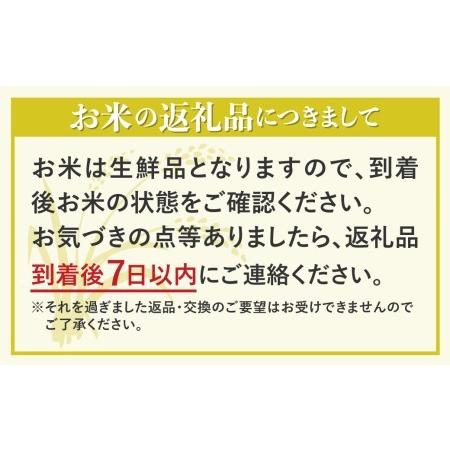 お米の返礼品につきまして

お米は生鮮品となりますので、到着後お米の状態をご確認ください。
お気づきの点等ありましたら、返礼品到着後7日以内にご連絡ください。

※それを過ぎました返品・交換のご要望はお受けできませんのでご了承ください。